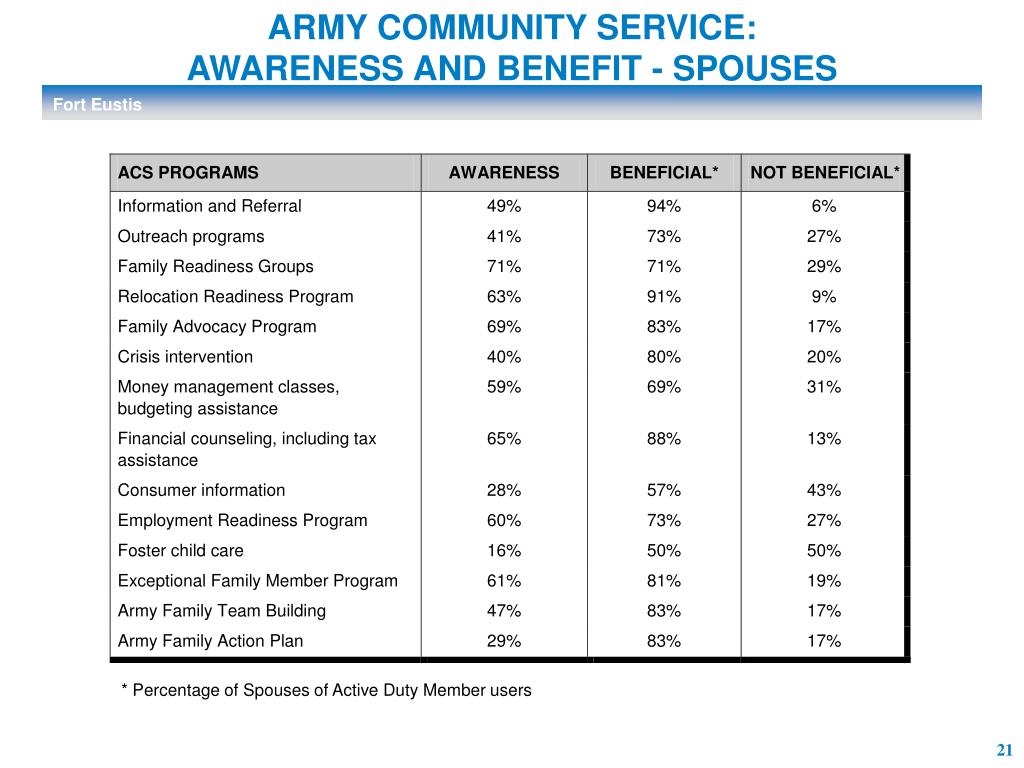 ARMY COMMUNITY SERVICE:
AWARENESS AND BENEFIT - SPOUSES

Fort Eustis

| ACS PROGRAMS | AWARENESS | BENEFICIAL* | NOT BENEFICIAL* |
|---|---|---|---|
| Information and Referral | 49% | 94% | 6% |
| Outreach programs | 41% | 73% | 27% |
| Family Readiness Groups | 71% | 71% | 29% |
| Relocation Readiness Program | 63% | 91% | 9% |
| Family Advocacy Program | 69% | 83% | 17% |
| Crisis intervention | 40% | 80% | 20% |
| Money management classes, budgeting assistance | 59% | 69% | 31% |
| Financial counseling, including tax assistance | 65% | 88% | 13% |
| Consumer information | 28% | 57% | 43% |
| Employment Readiness Program | 60% | 73% | 27% |
| Foster child care | 16% | 50% | 50% |
| Exceptional Family Member Program | 61% | 81% | 19% |
| Army Family Team Building | 47% | 83% | 17% |
| Army Family Action Plan | 29% | 83% | 17% |

* Percentage of Spouses of Active Duty Member users

21